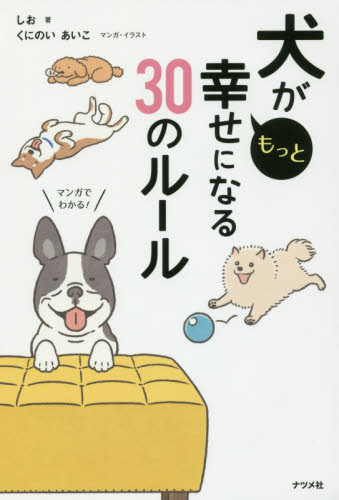 しお 著
くにのい あいこ マンガ・イラスト

犬が
もっと
幸せになる
30のルール

マンガで
わかる!

ナツメ社